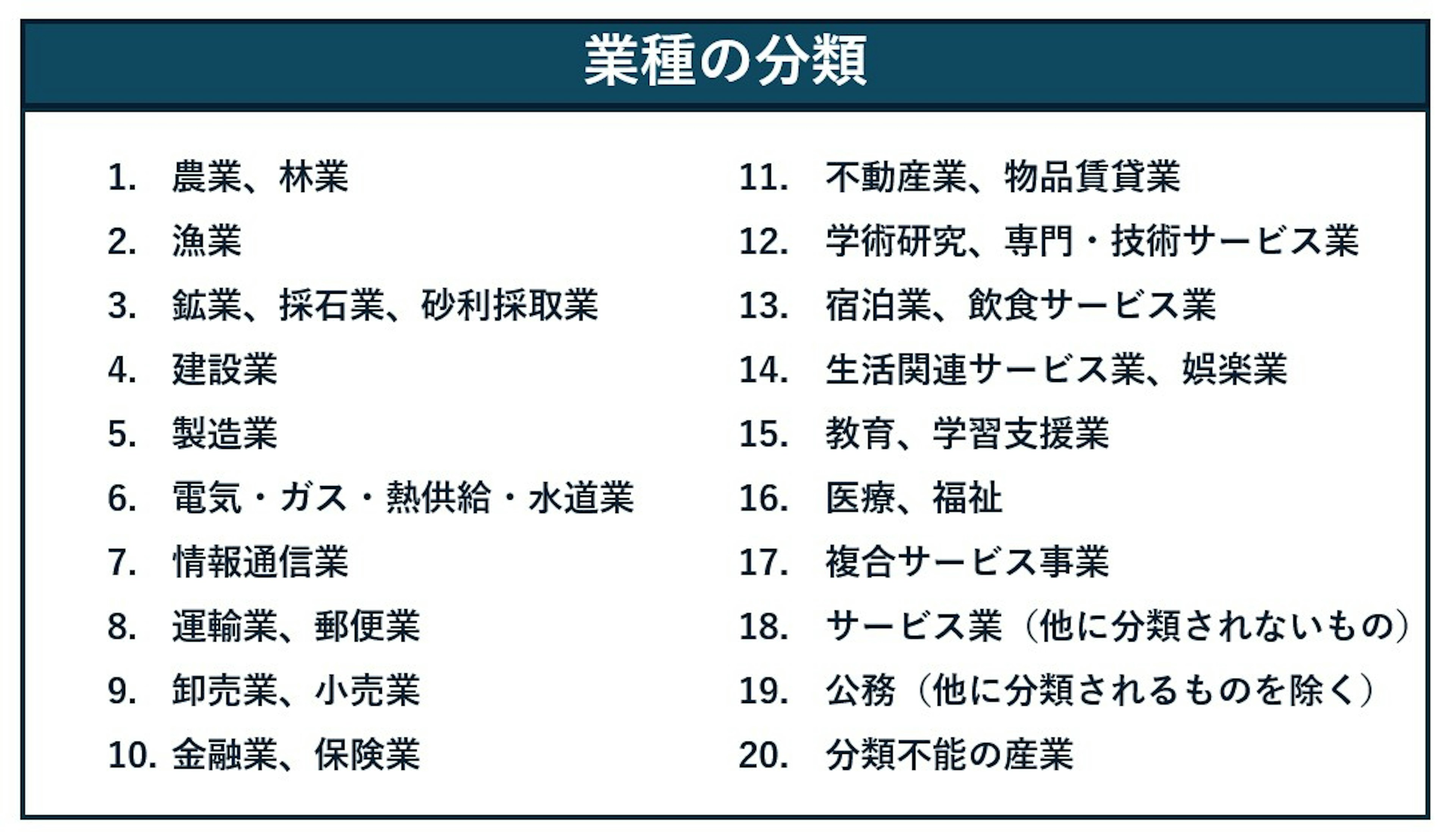 業種の分類

1. 農業、林業
2. 漁業
3. 鉱業、採石業、砂利採取業
4. 建設業
5. 製造業
6. 電気・ガス・熱供給・水道業
7. 情報通信業
8. 運輸業、郵便業
9. 卸売業、小売業
10. 金融業、保険業

11. 不動産業、物品賃貸業
12. 学術研究、専門・技術サービス業
13. 宿泊業、飲食サービス業
14. 生活関連サービス業、娯楽業
15. 教育、学習支援業
16. 医療、福祉
17. 複合サービス事業
18. サービス業（他に分類されないもの）
19. 公務（他に分類されるものを除く）
20. 分類不能の産業